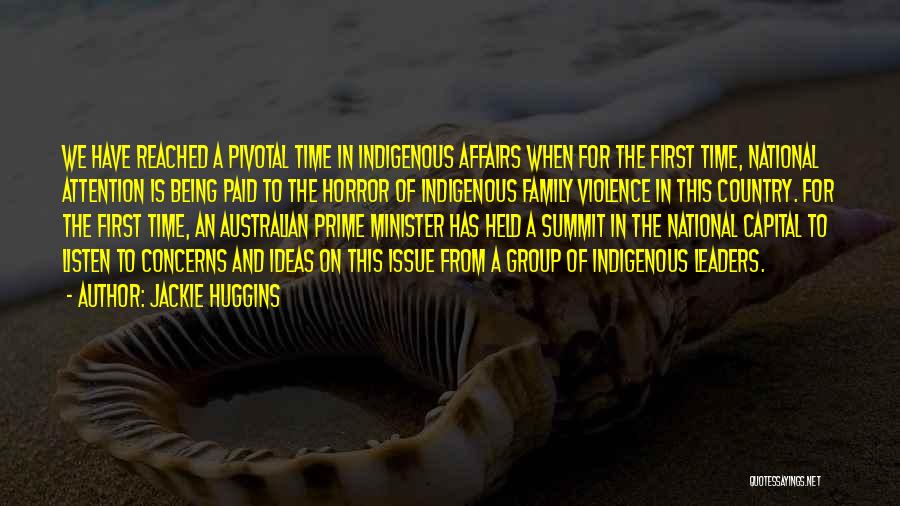 WE HAVE REACHED A PIVOTAL TIME IN INDIGENOUS AFFAIRS WHEN FOR THE FIRST TIME, NATIONAL ATTENTION IS BEING PAID TO THE HORROR OF INDIGENOUS FAMILY VIOLENCE IN THIS COUNTRY. FOR THE FIRST TIME, AN AUSTRALIAN PRIME MINISTER HAS HELD A SUMMIT IN THE NATIONAL CAPITAL TO LISTEN TO CONCERNS AND IDEAS ON THIS ISSUE FROM A GROUP OF INDIGENOUS LEADERS.

- AUTHOR: JACKIE HUGGINS

QUOTESSAYINGS.NET